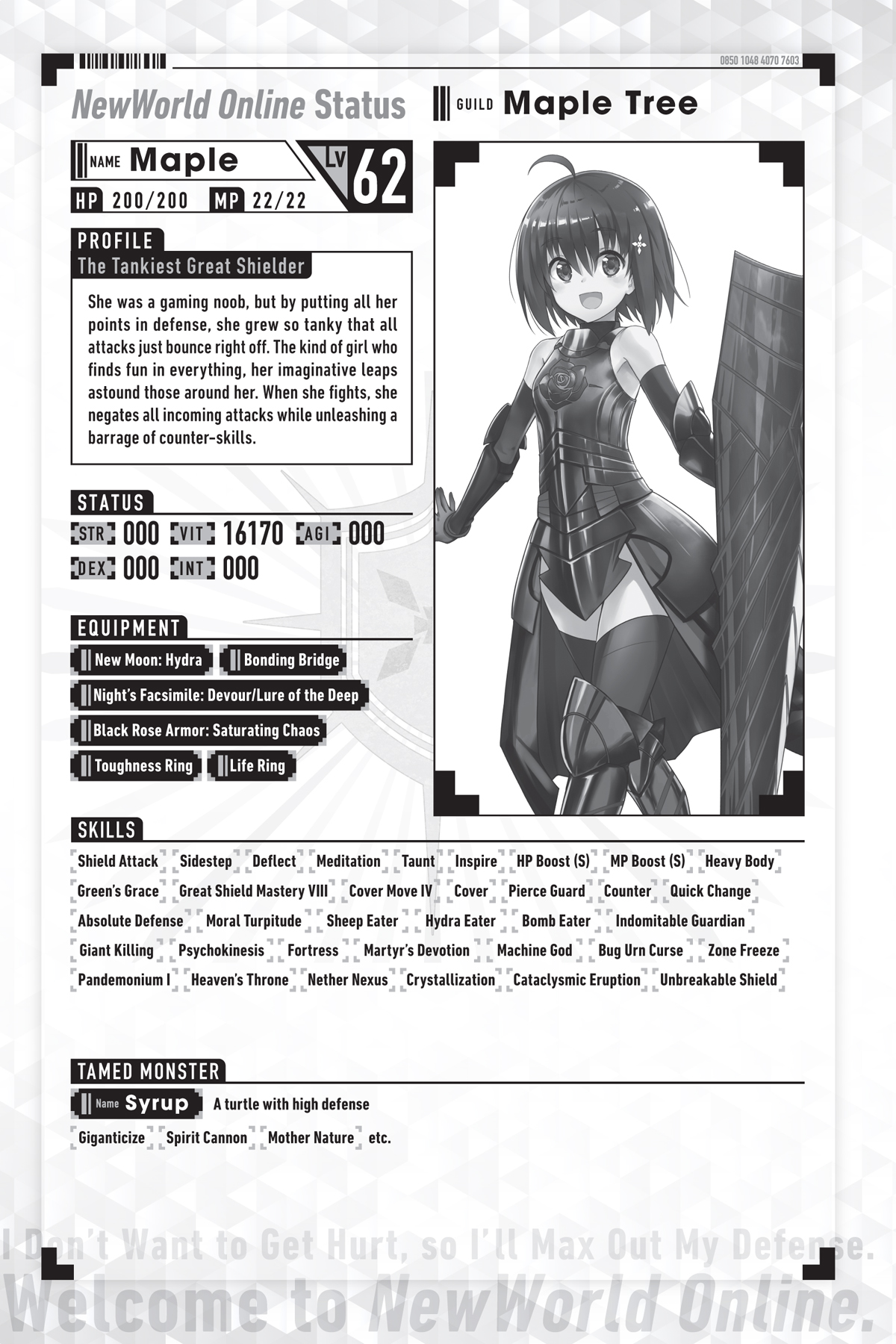 0850 1048 4070 7603

NewWorld Online Status

GUILD Maple Tree

NAME Maple

LV 62

HP 200/200 MP 22/22

PROFILE

The Tankiest Great Shielder

She was a gaming noob, but by putting all her points in defense, she grew so tanky that all attacks just bounce right off. The kind of girl who finds fun in everything, her imaginative leaps astound those around her. When she fights, she negates all incoming attacks while unleashing a barrage of counter-skills.

STATUS

STR 000 VIT 16170 AGI 000

DEX 000 INT 000

EQUIPMENT

New Moon: Hydra

Bonding Bridge

Night's Facsimile: Devour/Lure of the Deep

Black Rose Armor: Saturating Chaos

Toughness Ring

Life Ring

SKILLS

Shield Attack Sidestep Deflect Meditation Taunt Inspire HP Boost (S) MP Boost (S) Heavy Body Green's Grace Great Shield Mastery VIII Cover Move IV Cover Pierce Guard Counter Quick Change Absolute Defense Moral Turpitude Sheep Eater Hydra Eater Bomb Eater Indomitable Guardian Giant Killing Psychokinesis Fortress Martyr's Devotion Machine God Bug Urn Curse Zone Freeze Pandemonium I Heaven's Throne Nether Nexus Crystallization Cataclysmic Eruption Unbreakable Shield

TAMED MONSTER

Name Syrup A turtle with high defense

Giganticize Spirit Cannon Mother Nature etc.

I Don't Want to Get Hurt, so I'll Max Out My Defense.

Welcome to NewWorld Online.